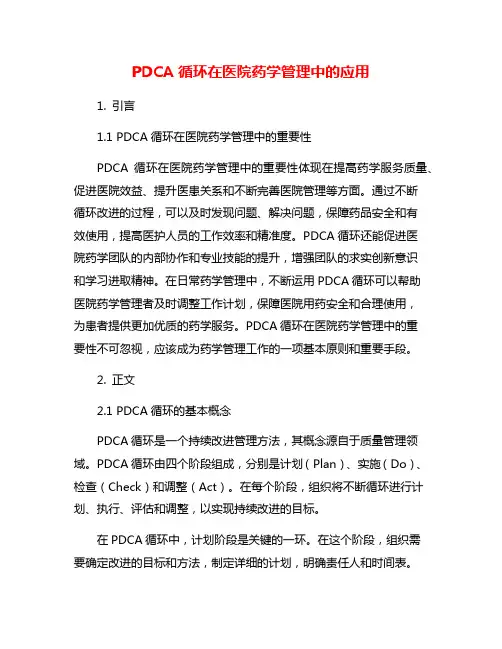 PDCA 循环在医院药学管理中的应用

1. 引言

1.1 PDCA 循环在医院药学管理中的重要性

PDCA 循环在医院药学管理中的重要性体现在提高药学服务质量、促进医院效益、提升医患关系和不断完善医院管理等方面。通过不断循环改进的过程，可以及时发现问题、解决问题，保障药品安全和有效使用，提高医护人员的工作效率和精准度。PDCA 循环还能促进医院药学团队的内部协作和专业技能的提升，增强团队的求实创新意识和学习进取精神。在日常药学管理中，不断运用 PDCA 循环可以帮助医院药学管理者及时调整工作计划，保障医院用药安全和合理使用，为患者提供更加优质的药学服务。PDCA 循环在医院药学管理中的重要性不可忽视，应该成为药学管理工作的一项基本原则和重要手段。

2. 正文

2.1 PDCA 循环的基本概念

PDCA 循环是一个持续改进管理方法，其概念源自于质量管理领域。PDCA 循环由四个阶段组成，分别是计划（Plan）、实施（Do）、检查（Check）和调整（Act）。在每个阶段，组织将不断循环进行计划、执行、评估和调整，以实现持续改进的目标。

在 PDCA 循环中，计划阶段是关键的一环。在这个阶段，组织需要确定改进的目标和方法，制定详细的计划，明确责任人和时间表。